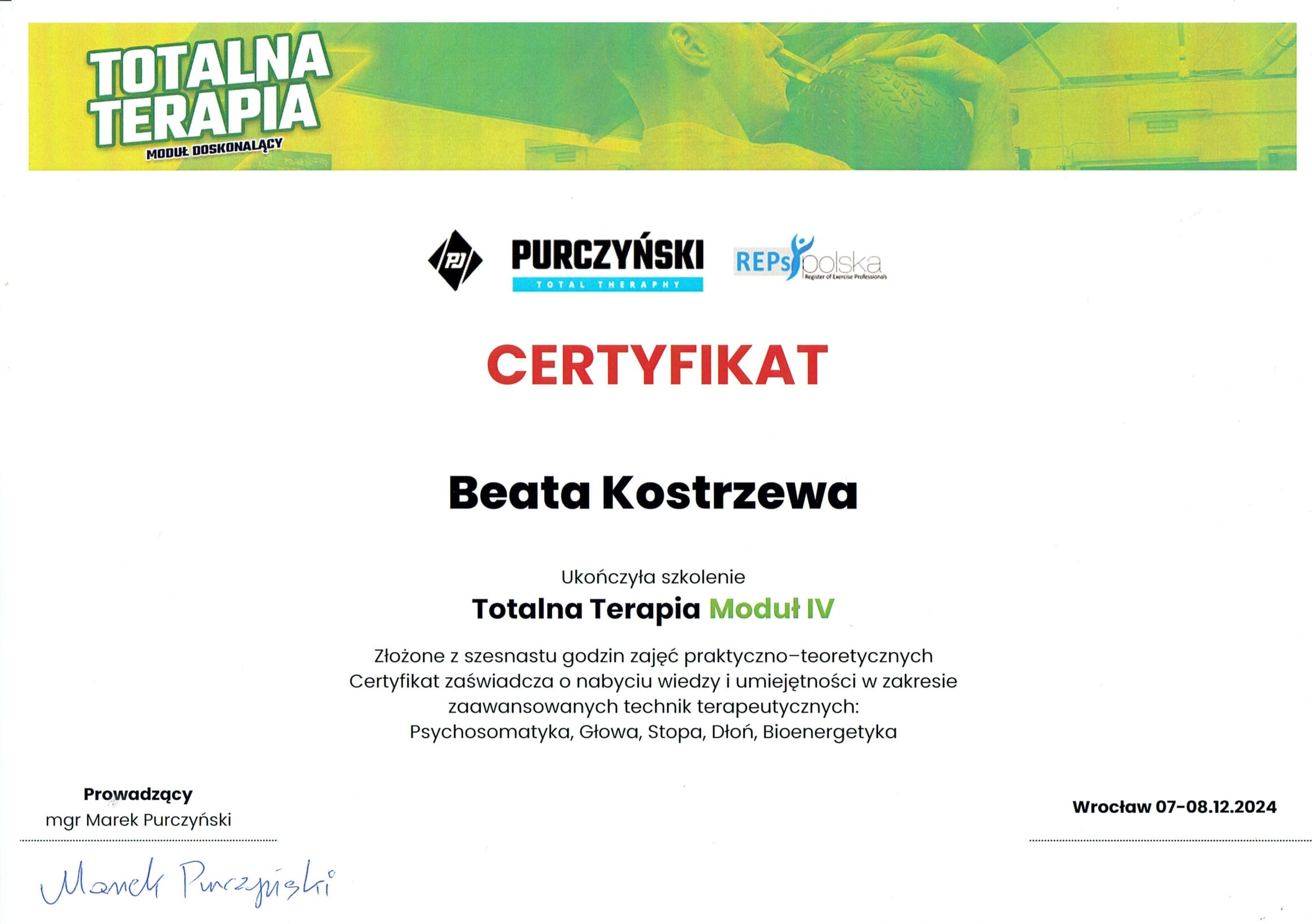 TOTALNA TERAPIA
MODUŁ DOSKONALĄCY

PJ
PURCZYŃSKI
TOTAL THERAPHY

REPs polska
Register of Exercise Professionals

CERTYFIKAT

Beata Kostrzewa

Ukończyła szkolenie

Totalna Terapia Moduł IV

Złożone z szesnastu godzin zajęć praktyczno-teoretycznych
Certyfikat zaświadcza o nabyciu wiedzy i umiejętności w zakresie
zaawansowanych technik terapeutycznych:
Psychosomatyka, Głowa, Stopa, Dłoń, Bioenergetyka

Prowadzący
mgr Marek Purczyński

Marek Purczyński

Wrocław 07-08.12.2024